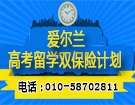 爱尔兰
高考留学双保险计划

电话：010-58702811